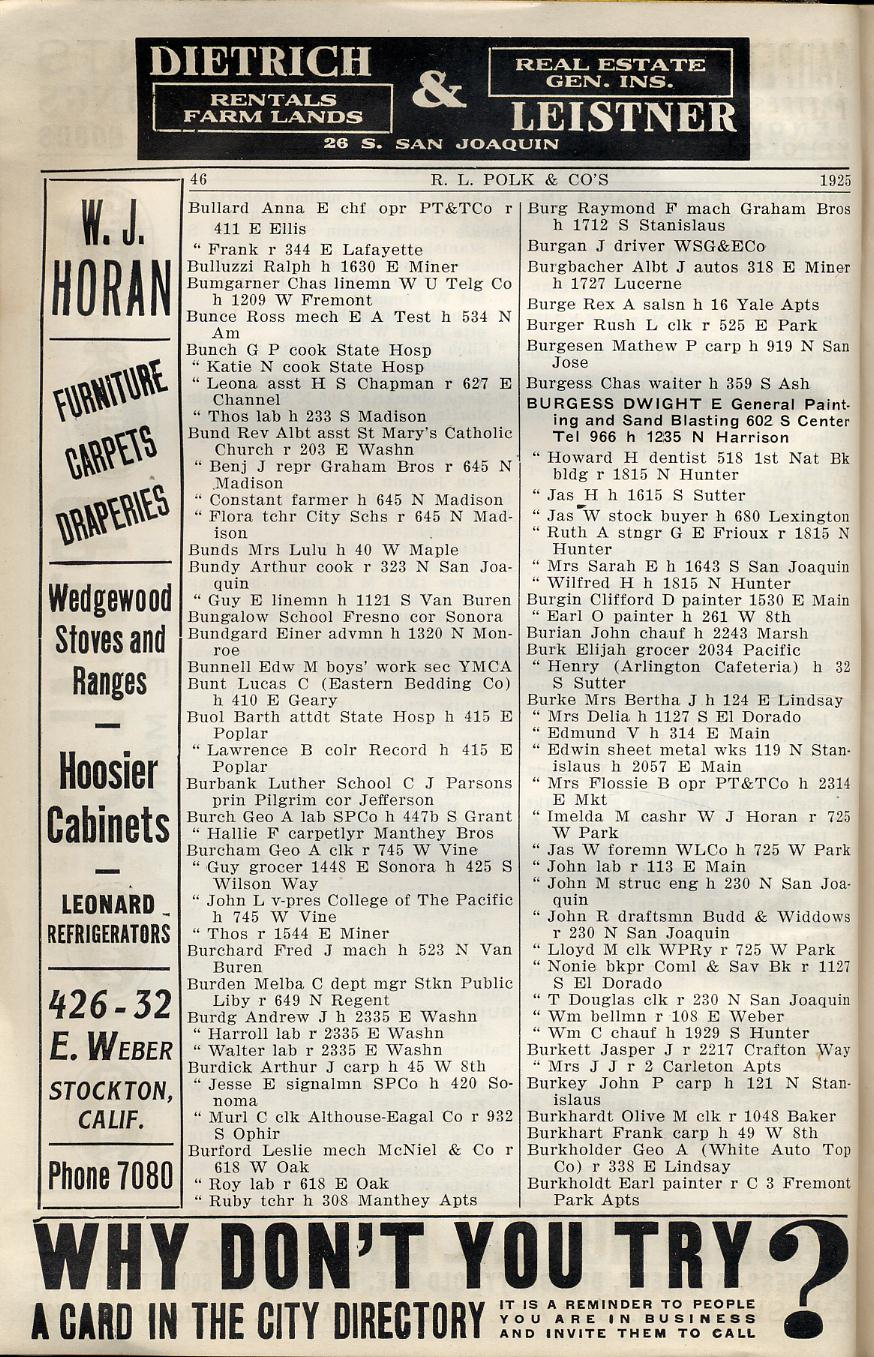 DIETRICH & LEISTNER
RENTALS FARM LANDS
REAL ESTATE GEN. INS.
26 S. SAN JOAQUIN

W. J. HORAN
FURNITURE CARPETS DRAPERIES
Wedgewood Stoves and Ranges
—
Hoosier Cabinets
—
LEONARD REFRIGERATORS
426-32 E. WEBER
STOCKTON, CALIF.
Phone 7080

46 R. L. POLK & CO'S 1925

Bullard Anna E chf opr PT&TCo r 411 E Ellis
" Frank r 344 E Lafayette
Bulluzzi Ralph h 1630 E Miner
Bumgarner Chas linemn W U Telg Co h 1209 W Fremont
Bunce Ross mech E A Test h 534 N Am
Bunch G P cook State Hosp
" Katie N cook State Hosp
" Leona asst H S Chapman r 627 E Channel
" Thos lab h 233 S Madison
Bund Rev Albt asst St Mary's Catholic Church r 203 E Washn
" Benj J repr Graham Bros r 645 N Madison
" Constant farmer h 645 N Madison
" Flora tchr City Schs r 645 N Madison
Bunds Mrs Lulu h 40 W Maple
Bundy Arthur cook r 323 N San Joaquin
" Guy E linemn h 1121 S Van Buren
Bungalow School Fresno cor Sonora
Bundgard Einer advmn h 1320 N Monroe
Bunnell Edw M boys' work sec YMCA
Bunt Lucas C (Eastern Bedding Co) h 410 E Geary
Buol Barth attdt State Hosp h 415 E Poplar
" Lawrence B colr Record h 415 E Poplar
Burbank Luther School C J Parsons prin Pilgrim cor Jefferson
Burch Geo A lab SPCo h 447b S Grant
" Hallie F carpetlyr Manthey Bros
Burcham Geo A clk r 745 W Vine
" Guy grocer 1448 E Sonora h 425 S Wilson Way
" John L v-pres College of The Pacific h 745 W Vine
" Thos r 1544 E Miner
Burchard Fred J mach h 523 N Van Buren
Burden Melba C dept mgr Stkn Public Liby r 649 N Regent
Burdg Andrew J h 2335 E Washn
" Harroll lab r 2335 E Washn
" Walter lab r 2335 E Washn
Burdick Arthur J carp h 45 W 8th
" Jesse E signalmn SPCo h 420 Sonoma
" Murl C clk Althouse-Eagal Co r 932 S Ophir
Burford Leslie mech McNiel & Co r 618 W Oak
" Roy lab r 618 E Oak
" Ruby tchr h 308 Manthey Apts

Burg Raymond F mach Graham Bros h 1712 S Stanislaus
Burgan J driver WSG&ECo
Burgbacher Albt J autos 318 E Miner h 1727 Lucerne
Burge Rex A salsn h 16 Yale Apts
Burger Rush L clk r 525 E Park
Burgesen Mathew P carp h 919 N San Jose
Burgess Chas waiter h 359 S Ash
BURGESS DWIGHT E General Painting and Sand Blasting 602 S Center Tel 966 h 1235 N Harrison
" Howard H dentist 518 1st Nat Bk bldg r 1815 N Hunter
" Jas H h 1615 S Sutter
" Jas W stock buyer h 680 Lexington
" Ruth A stngr G E Frioux r 1815 N Hunter
" Mrs Sarah E h 1643 S San Joaquin
" Wilfred H h 1815 N Hunter
Burgin Clifford D painter 1530 E Main
" Earl O painter h 261 W 8th
Burian John chauf h 2243 Marsh
Burk Elijah grocer 2034 Pacific
" Henry (Arlington Cafeteria) h 32 S Sutter
Burke Mrs Bertha J h 124 E Lindsay
" Mrs Delia h 1127 S El Dorado
" Edmund V h 314 E Main
" Edwin sheet metal wks 119 N Stanislaus h 2057 E Main
" Mrs Flossie B opr PT&TCo h 2314 E Mkt
" Imelda M cashr W J Horan r 725 W Park
" Jas W foremn WLCo h 725 W Park
" John lab r 113 E Main
" John M struc eng h 230 N San Joaquin
" John R draftsmn Budd & Widdows r 230 N San Joaquin
" Lloyd M clk WPRy r 725 W Park
" Nonie bkpr Coml & Sav Bk r 1127 S El Dorado
" T Douglas clk r 230 N San Joaquin
" Wm bellmn r 108 E Weber
" Wm C chauf h 1929 S Hunter
Burkett Jasper J r 2217 Crafton Way
" Mrs J J r 2 Carleton Apts
Burkey John P carp h 121 N Stanislaus
Burkhardt Olive M clk r 1048 Baker
Burkhart Frank carp h 49 W 8th
Burkholder Geo A (White Auto Top Co) r 338 E Lindsay
Burkholdt Earl painter r C 3 Fremont Park Apts

WHY DON'T YOU TRY ?
A CARD IN THE CITY DIRECTORY IT IS A REMINDER TO PEOPLE YOU ARE IN BUSINESS AND INVITE THEM TO CALL